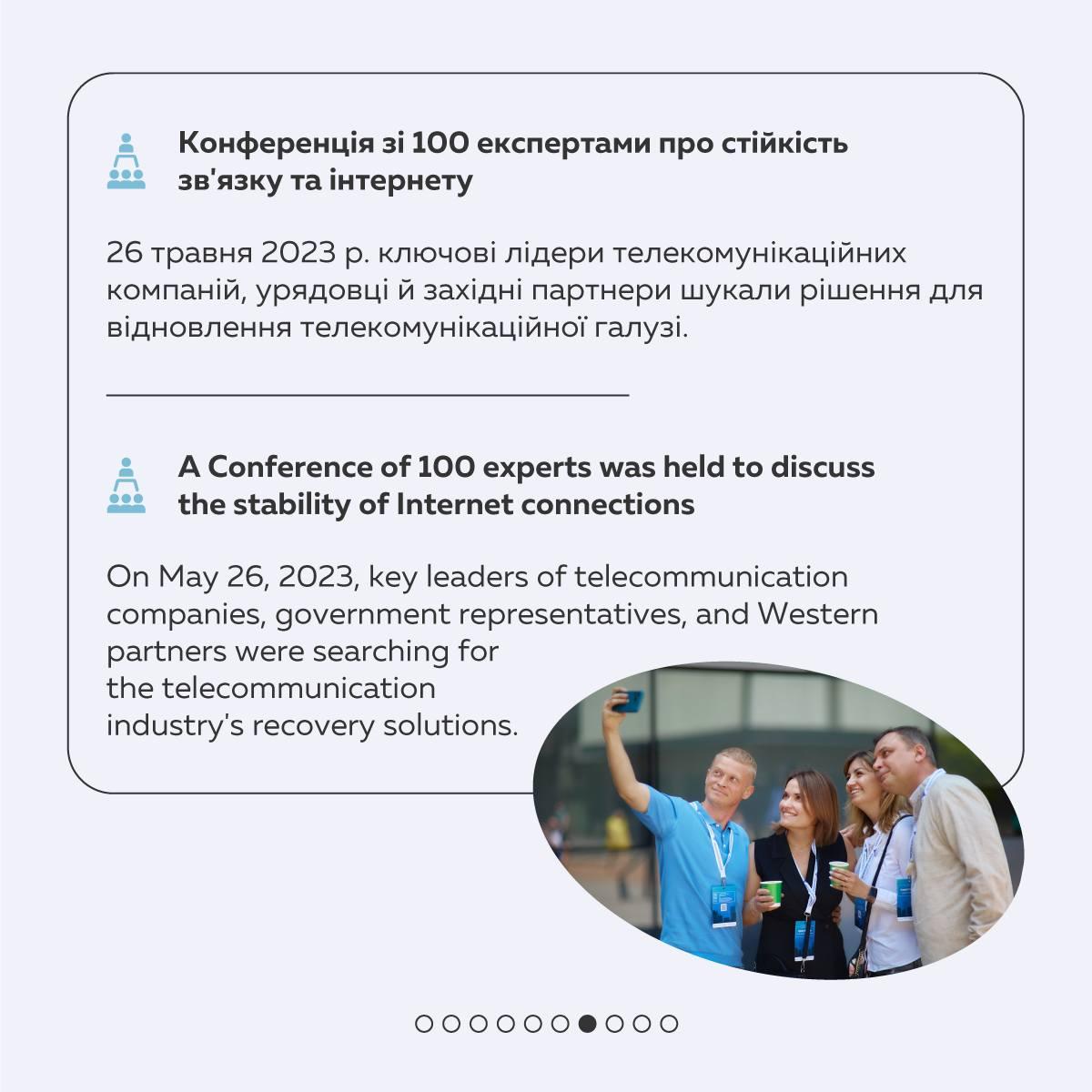 Конференція зі 100 експертами про стійкість зв'язку та інтернету

26 травня 2023 р. ключові лідери телекомунікаційних компаній, урядовці й західні партнери шукали рішення для відновлення телекомунікаційної галузі.

A Conference of 100 experts was held to discuss the stability of Internet connections

On May 26, 2023, key leaders of telecommunication companies, government representatives, and Western partners were searching for the telecommunication industry's recovery solutions.